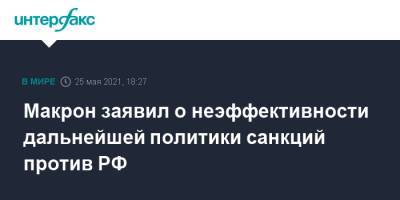 интерфакс

В МИРЕ 25 мая 2021, 18:27

Макрон заявил о неэффективности дальнейшей политики санкций против РФ